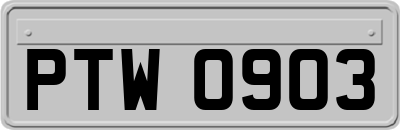 PTW 0903